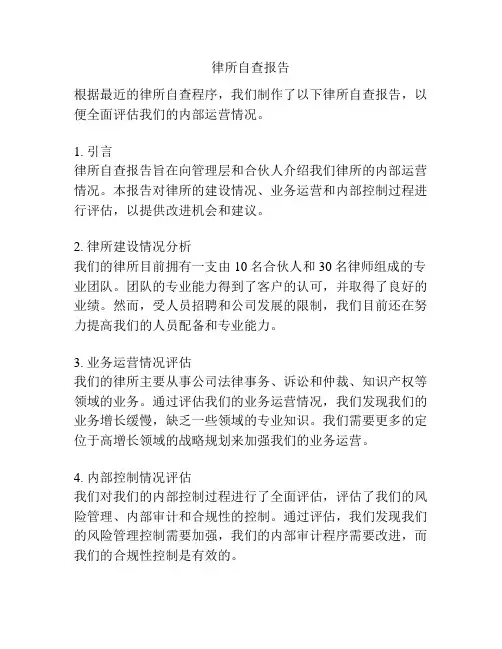 律所自查报告

根据最近的律所自查程序，我们制作了以下律所自查报告，以便全面评估我们的内部运营情况。

1. 引言
律所自查报告旨在向管理层和合伙人介绍我们律所的内部运营情况。本报告对律所的建设情况、业务运营和内部控制过程进行评估，以提供改进机会和建议。

2. 律所建设情况分析
我们的律所目前拥有一支由 10 名合伙人和 30 名律师组成的专业团队。团队的专业能力得到了客户的认可，并取得了良好的业绩。然而，受人员招聘和公司发展的限制，我们目前还在努力提高我们的人员配备和专业能力。

3. 业务运营情况评估
我们的律所主要从事公司法律事务、诉讼和仲裁、知识产权等领域的业务。通过评估我们的业务运营情况，我们发现我们的业务增长缓慢，缺乏一些领域的专业知识。我们需要更多的定位于高增长领域的战略规划来加强我们的业务运营。

4. 内部控制情况评估
我们对我们的内部控制过程进行了全面评估，评估了我们的风险管理、内部审计和合规性的控制。通过评估，我们发现我们的风险管理控制需要加强，我们的内部审计程序需要改进，而我们的合规性控制是有效的。